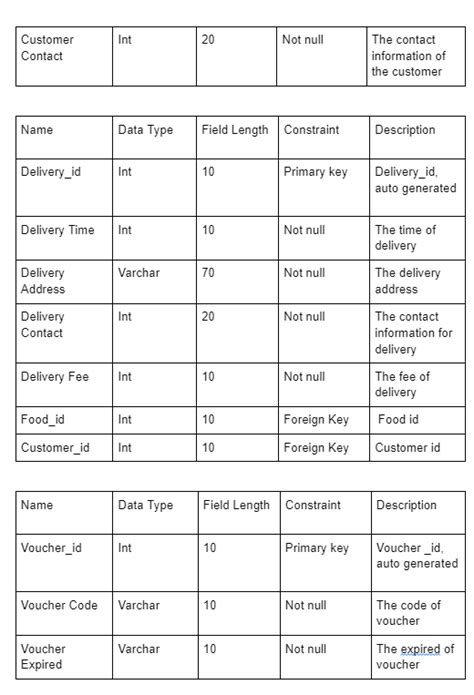 | Customer Contact | Int | 20 | Not null | The contact information of the customer |
|---|---|---|---|---|

| Name | Data Type | Field Length | Constraint | Description |
|---|---|---|---|---|
| Delivery_id | Int | 10 | Primary key | Delivery_id, auto generated |
| Delivery Time | Int | 10 | Not null | The time of delivery |
| Delivery Address | Varchar | 70 | Not null | The delivery address |
| Delivery Contact | Int | 20 | Not null | The contact information for delivery |
| Delivery Fee | Int | 10 | Not null | The fee of delivery |
| Food_id | Int | 10 | Foreign Key | Food id |
| Customer_id | Int | 10 | Foreign Key | Customer id |

| Name | Data Type | Field Length | Constraint | Description |
|---|---|---|---|---|
| Voucher_id | Int | 10 | Primary key | Voucher _id, auto generated |
| Voucher Code | Varchar | 10 | Not null | The code of voucher |
| Voucher Expired | Varchar | 10 | Not null | The expired of voucher |